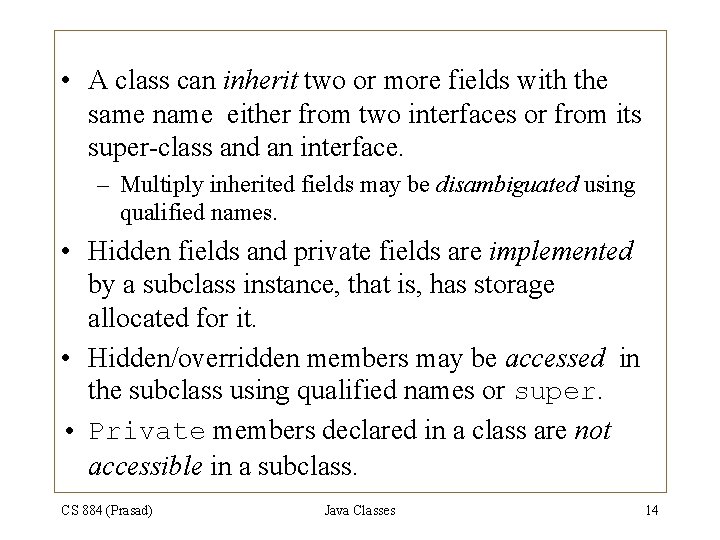 • A class can inherit two or more fields with the same name either from two interfaces or from its super-class and an interface.

– Multiply inherited fields may be disambiguated using qualified names.

• Hidden fields and private fields are implemented by a subclass instance, that is, has storage allocated for it.

• Hidden/overridden members may be accessed in the subclass using qualified names or super.

• Private members declared in a class are not accessible in a subclass.

CS 884 (Prasad)

Java Classes

14